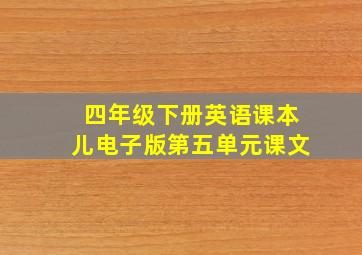 四年级下册英语课本儿电子版第五单元课文